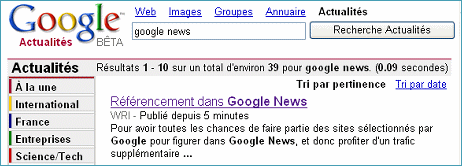 Google™
Actualités BÊTA

Web Images Groupes Annuaire Actualités

google news

Recherche Actualités

Actualités

Résultats 1 - 10 sur un total d'environ 39 pour google news. (0.09 secondes)

À la une
International
France
Entreprises
Science/Tech

Tri par pertinence Tri par date

Référencement dans Google News
WRI - Publié depuis 5 minutes
Pour avoir toutes les chances de faire partie des sites sélectionnés par Google pour figurer dans Google News, et donc profiter d'un trafic supplémentaire ...